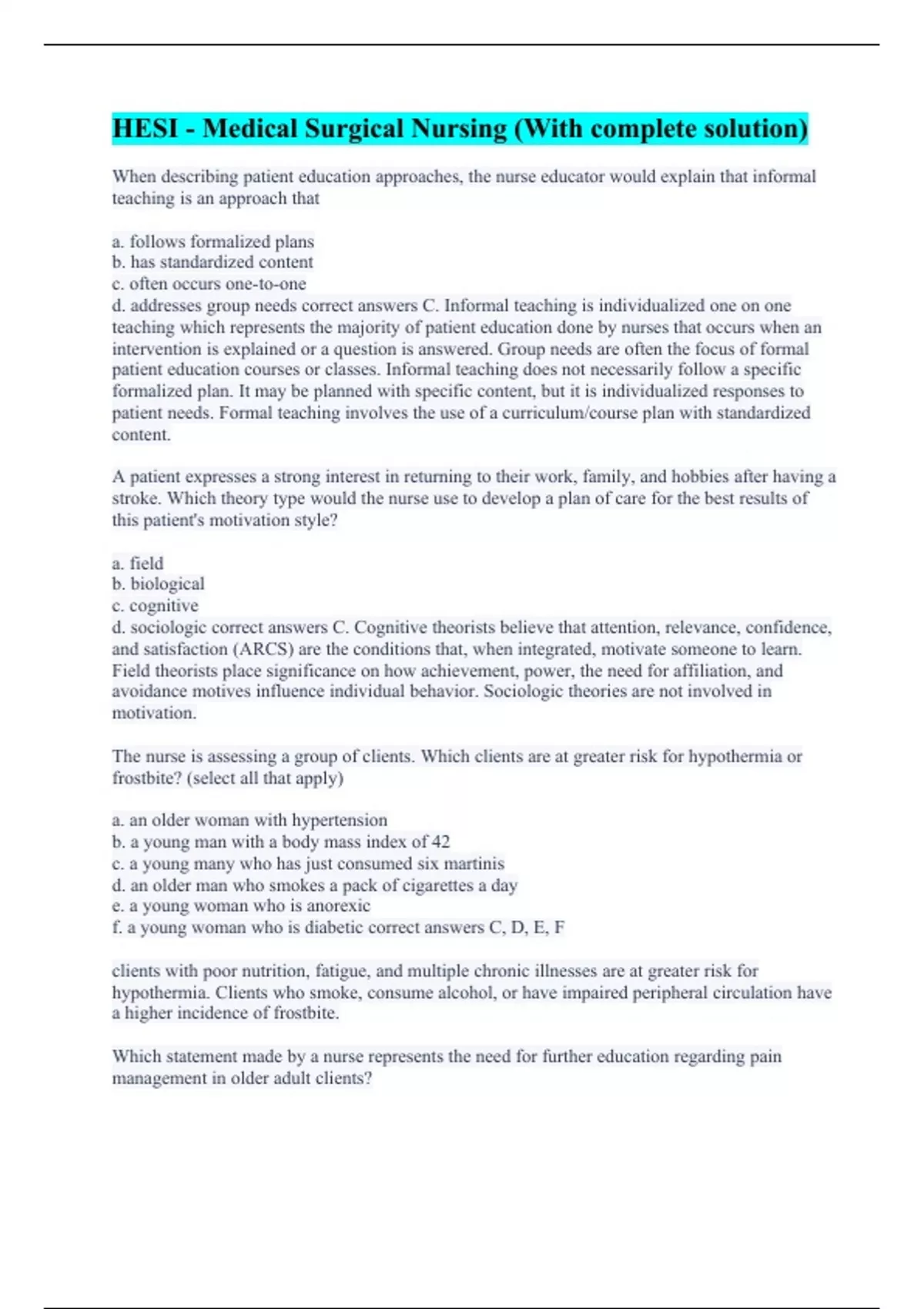 HESI - Medical Surgical Nursing (With complete solution)

When describing patient education approaches, the nurse educator would explain that informal teaching is an approach that

a. follows formalized plans
b. has standardized content
c. often occurs one-to-one
d. addresses group needs correct answers C. Informal teaching is individualized one on one teaching which represents the majority of patient education done by nurses that occurs when an intervention is explained or a question is answered. Group needs are often the focus of formal patient education courses or classes. Informal teaching does not necessarily follow a specific formalized plan. It may be planned with specific content, but it is individualized responses to patient needs. Formal teaching involves the use of a curriculum/course plan with standardized content.

A patient expresses a strong interest in returning to their work, family, and hobbies after having a stroke. Which theory type would the nurse use to develop a plan of care for the best results of this patient's motivation style?

a. field
b. biological
c. cognitive
d. sociologic correct answers C. Cognitive theorists believe that attention, relevance, confidence, and satisfaction (ARCS) are the conditions that, when integrated, motivate someone to learn. Field theorists place significance on how achievement, power, the need for affiliation, and avoidance motives influence individual behavior. Sociologic theories are not involved in motivation.

The nurse is assessing a group of clients. Which clients are at greater risk for hypothermia or frostbite? (select all that apply)

a. an older woman with hypertension
b. a young man with a body mass index of 42
c. a young many who has just consumed six martinis
d. an older man who smokes a pack of cigarettes a day
e. a young woman who is anorexic
f. a young woman who is diabetic correct answers C, D, E, F

clients with poor nutrition, fatigue, and multiple chronic illnesses are at greater risk for hypothermia. Clients who smoke, consume alcohol, or have impaired peripheral circulation have a higher incidence of frostbite.

Which statement made by a nurse represents the need for further education regarding pain management in older adult clients?